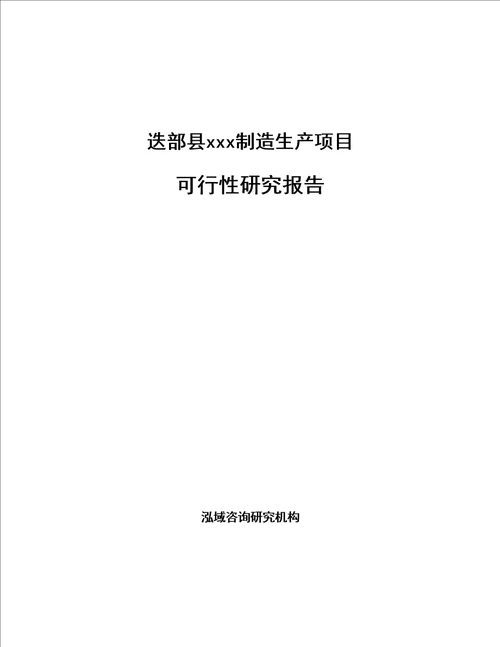 迭部县xxx制造生产项目

可行性研究报告

泓域咨询研究机构